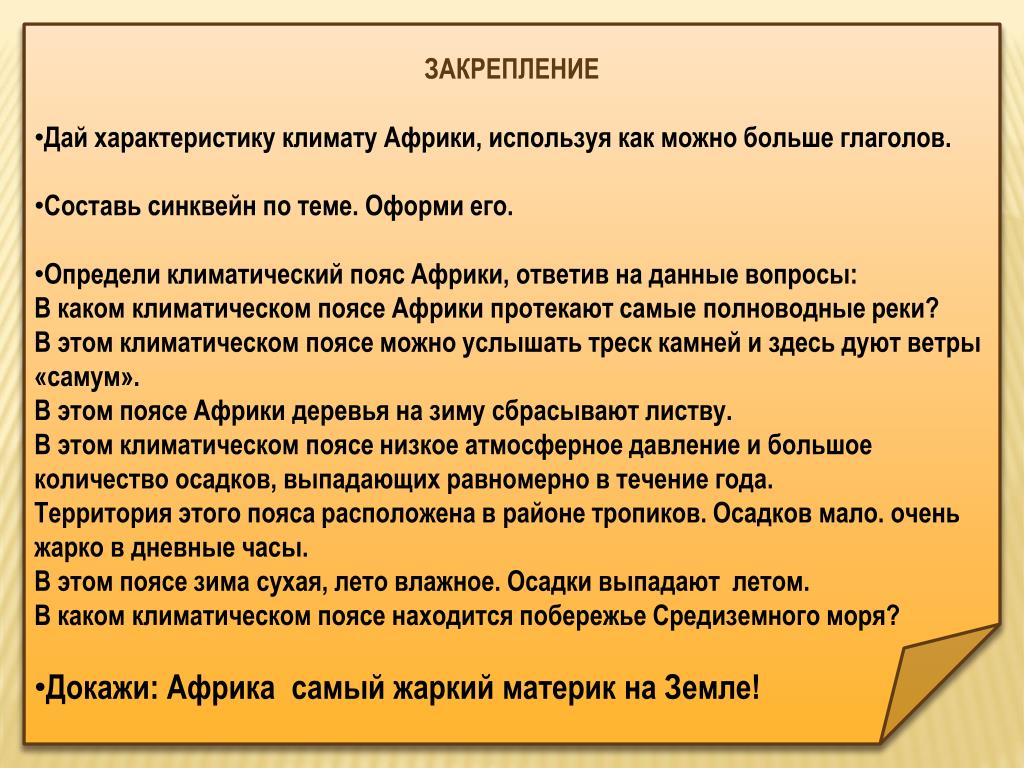 ЗАКРЕПЛЕНИЕ

•Дай характеристику климату Африки, используя как можно больше глаголов.

•Составь синквейн по теме. Оформи его.

•Определи климатический пояс Африки, ответив на данные вопросы:
В каком климатическом поясе Африки протекают самые полноводные реки?
В этом климатическом поясе можно услышать треск камней и здесь дуют ветры «самум».
В этом поясе Африки деревья на зиму сбрасывают листву.
В этом климатическом поясе низкое атмосферное давление и большое количество осадков, выпадающих равномерно в течение года.
Территория этого пояса расположена в районе тропиков. Осадков мало. очень жарко в дневные часы.
В этом поясе зима сухая, лето влажное. Осадки выпадают летом.
В каком климатическом поясе находится побережье Средиземного моря?

•Докажи: Африка самый жаркий материк на Земле!